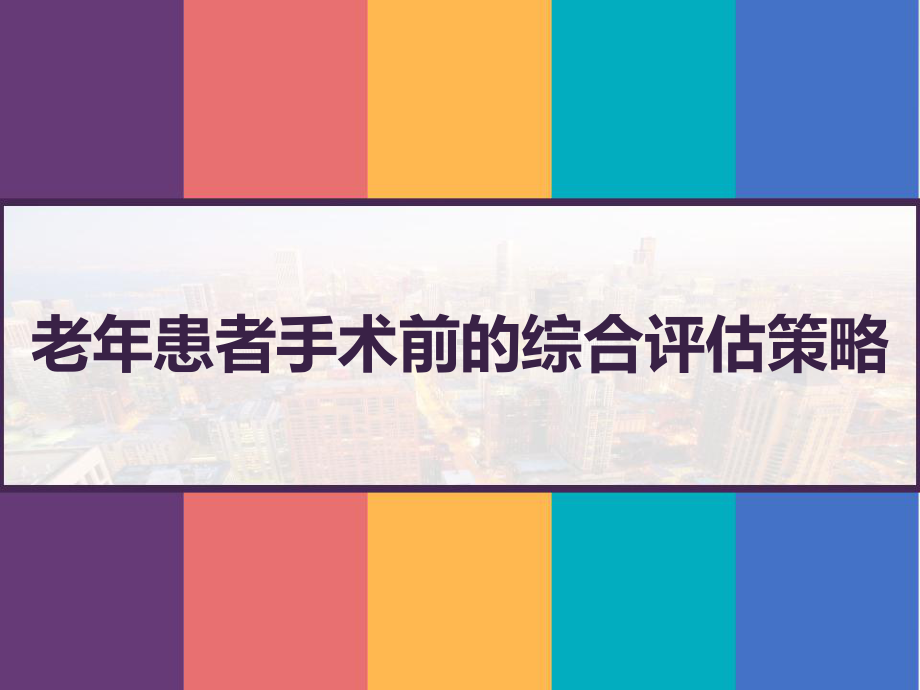 老年患者手术前的综合评估策略